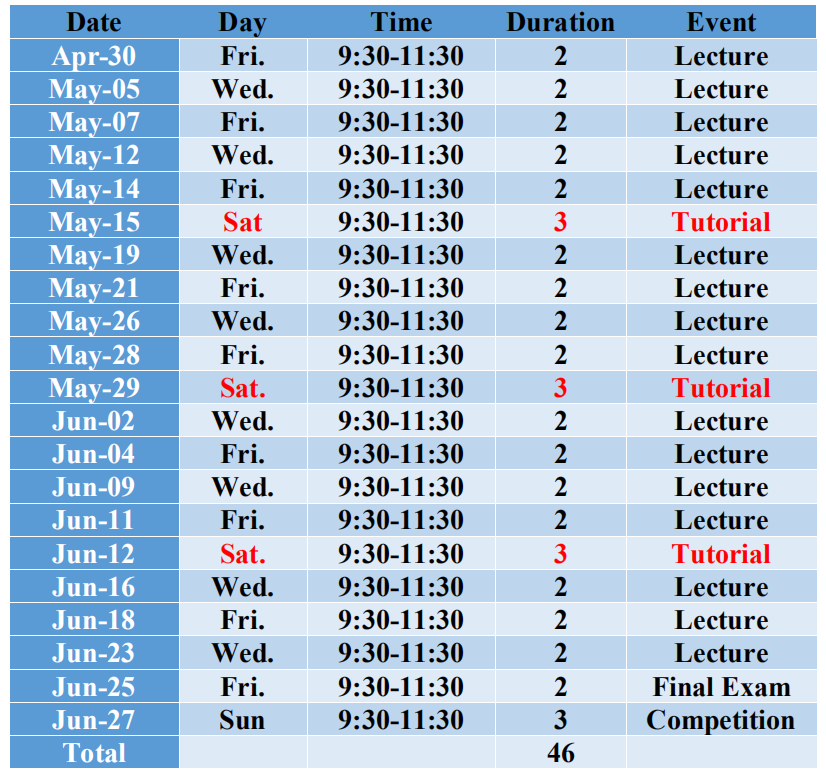 | Date | Day | Time | Duration | Event |
|---|---|---|---|---|
| Apr-30 | Fri. | 9:30-11:30 | 2 | Lecture |
| May-05 | Wed. | 9:30-11:30 | 2 | Lecture |
| May-07 | Fri. | 9:30-11:30 | 2 | Lecture |
| May-12 | Wed. | 9:30-11:30 | 2 | Lecture |
| May-14 | Fri. | 9:30-11:30 | 2 | Lecture |
| May-15 | Sat | 9:30-11:30 | 3 | Tutorial |
| May-19 | Wed. | 9:30-11:30 | 2 | Lecture |
| May-21 | Fri. | 9:30-11:30 | 2 | Lecture |
| May-26 | Wed. | 9:30-11:30 | 2 | Lecture |
| May-28 | Fri. | 9:30-11:30 | 2 | Lecture |
| May-29 | Sat. | 9:30-11:30 | 3 | Tutorial |
| Jun-02 | Wed. | 9:30-11:30 | 2 | Lecture |
| Jun-04 | Fri. | 9:30-11:30 | 2 | Lecture |
| Jun-09 | Wed. | 9:30-11:30 | 2 | Lecture |
| Jun-11 | Fri. | 9:30-11:30 | 2 | Lecture |
| Jun-12 | Sat. | 9:30-11:30 | 3 | Tutorial |
| Jun-16 | Wed. | 9:30-11:30 | 2 | Lecture |
| Jun-18 | Fri. | 9:30-11:30 | 2 | Lecture |
| Jun-23 | Wed. | 9:30-11:30 | 2 | Lecture |
| Jun-25 | Fri. | 9:30-11:30 | 2 | Final Exam |
| Jun-27 | Sun | 9:30-11:30 | 3 | Competition |
| Total | | | 46 | |